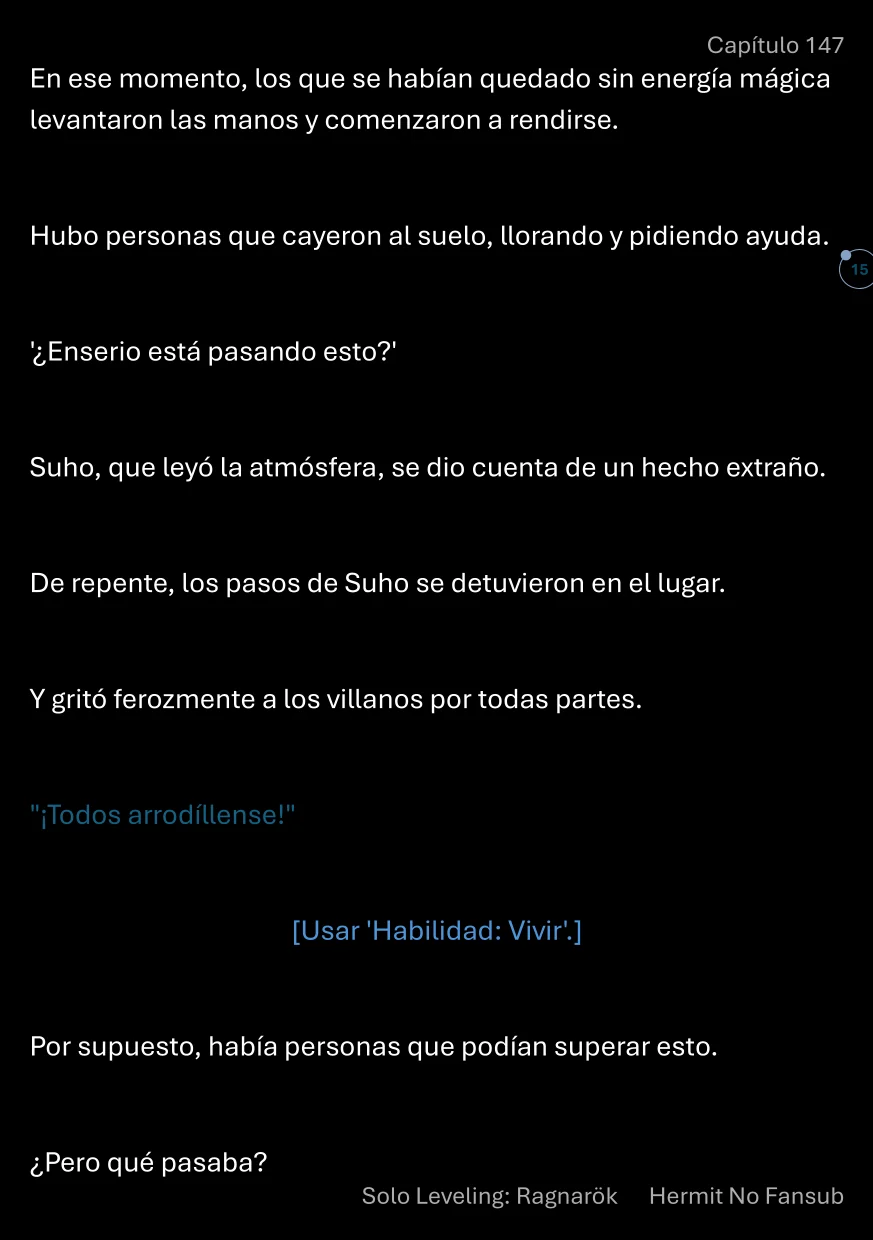 Capítulo 147

En ese momento, los que se habían quedado sin energía mágica levantaron las manos y comenzaron a rendirse.

Hubo personas que cayeron al suelo, llorando y pidiendo ayuda.

15

'¿Enserio está pasando esto?'

Suho, que leyó la atmósfera, se dio cuenta de un hecho extraño.

De repente, los pasos de Suho se detuvieron en el lugar.

Y gritó ferozmente a los villanos por todas partes.

"¡Todos arrodíllense!"

[Usar 'Habilidad: Vivir'.]

Por supuesto, había personas que podían superar esto.

¿Pero qué pasaba?

Solo Leveling: Ragnarök Hermit No Fansub